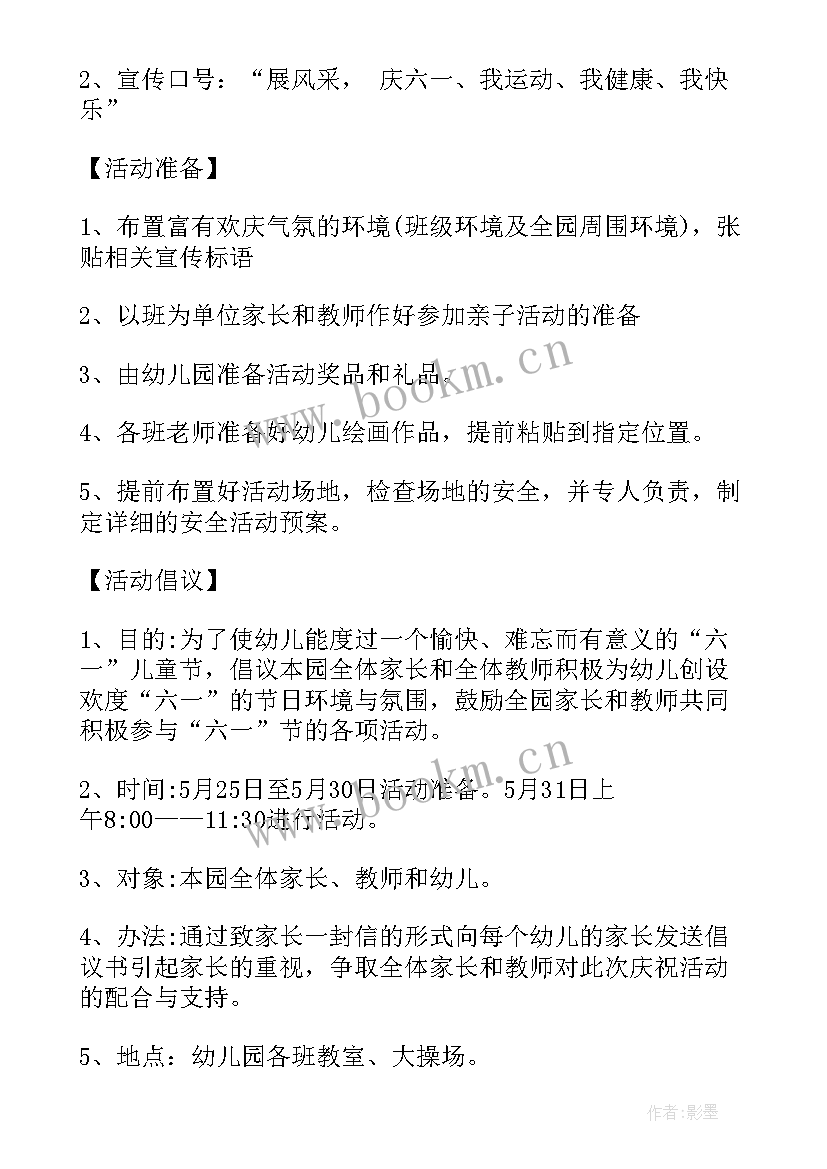 2、宣传口号：“展风采， 庆六一、我运动、我健康、我快乐”

【活动准备】

1、布置富有欢庆气氛的环境(班级环境及全园周围环境)，张贴相关宣传标语

2、以班为单位家长和教师作好参加亲子活动的准备

3、由幼儿园准备活动奖品和礼品。

4、各班老师准备好幼儿绘画作品，提前粘贴到指定位置。

5、提前布置好活动场地，检查场地的安全，并专人负责，制定详细的安全活动预案。

【活动倡议】

1、目的:为了使幼儿能度过一个愉快、难忘而有意义的“六一”儿童节，倡议本园全体家长和全体教师积极为幼儿创设欢度“六一”的节日环境与氛围，鼓励全园家长和教师共同积极参与“六一”节的各项活动。

2、时间:5月25日至5月30日活动准备。5月31日上午8:00——11:30进行活动。

3、对象:本园全体家长、教师和幼儿。

4、办法:通过致家长一封信的形式向每个幼儿的家长发送倡议书引起家长的重视，争取全体家长和教师对此次庆祝活动的配合与支持。

5、地点：幼儿园各班教室、大操场。

www.bookm.cn

www.bookm.cn

作者:影墨